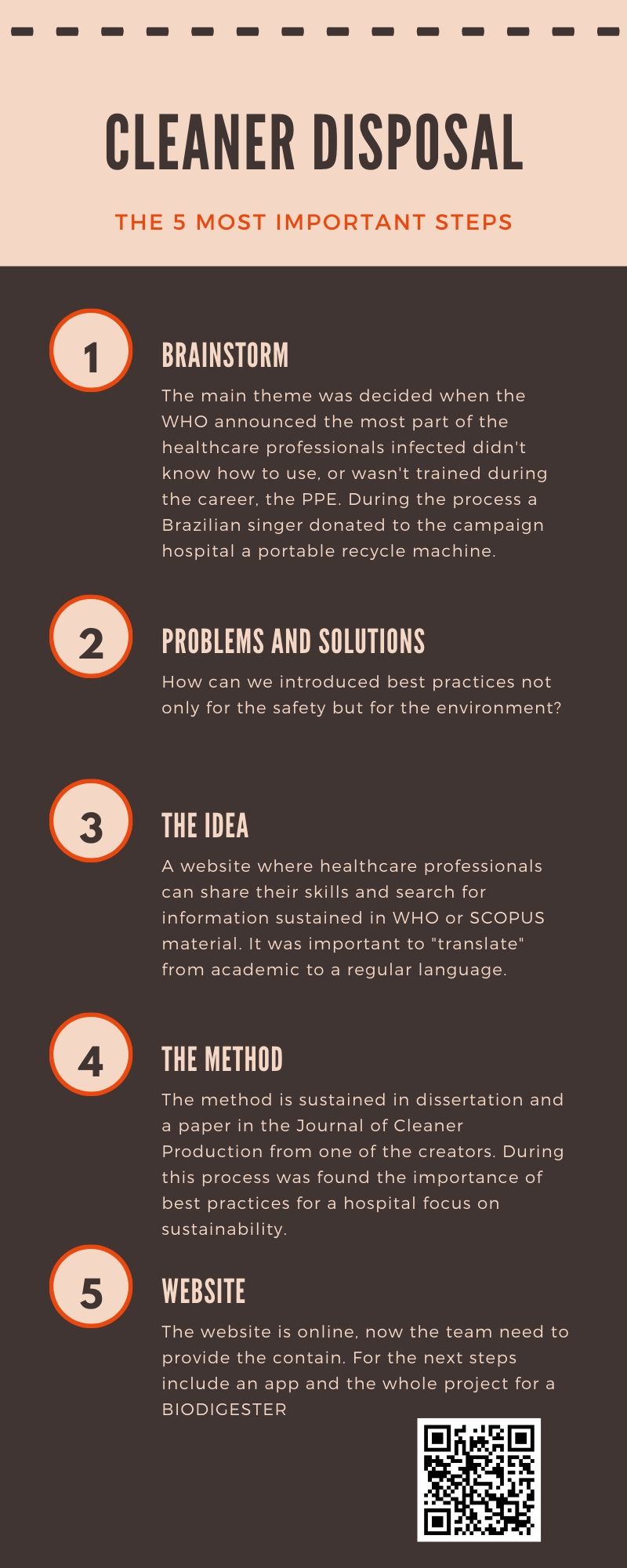 CLEANER DISPOSAL

THE 5 MOST IMPORTANT STEPS

1

BRAINSTORM

The main theme was decided when the WHO announced the most part of the healthcare professionals infected didn't know how to use, or wasn't trained during the career, the PPE. During the process a Brazilian singer donated to the campaign hospital a portable recycle machine.

2

PROBLEMS AND SOLUTIONS

How can we introduced best practices not only for the safety but for the environment?

3

THE IDEA

A website where healthcare professionals can share their skills and search for information sustained in WHO or SCOPUS material. It was important to "translate" from academic to a regular language.

4

THE METHOD

The method is sustained in dissertation and a paper in the Journal of Cleaner Production from one of the creators. During this process was found the importance of best practices for a hospital focus on sustainability.

5

WEBSITE

The website is online, now the team need to provide the contain. For the next steps include an app and the whole project for a BIODIGESTER